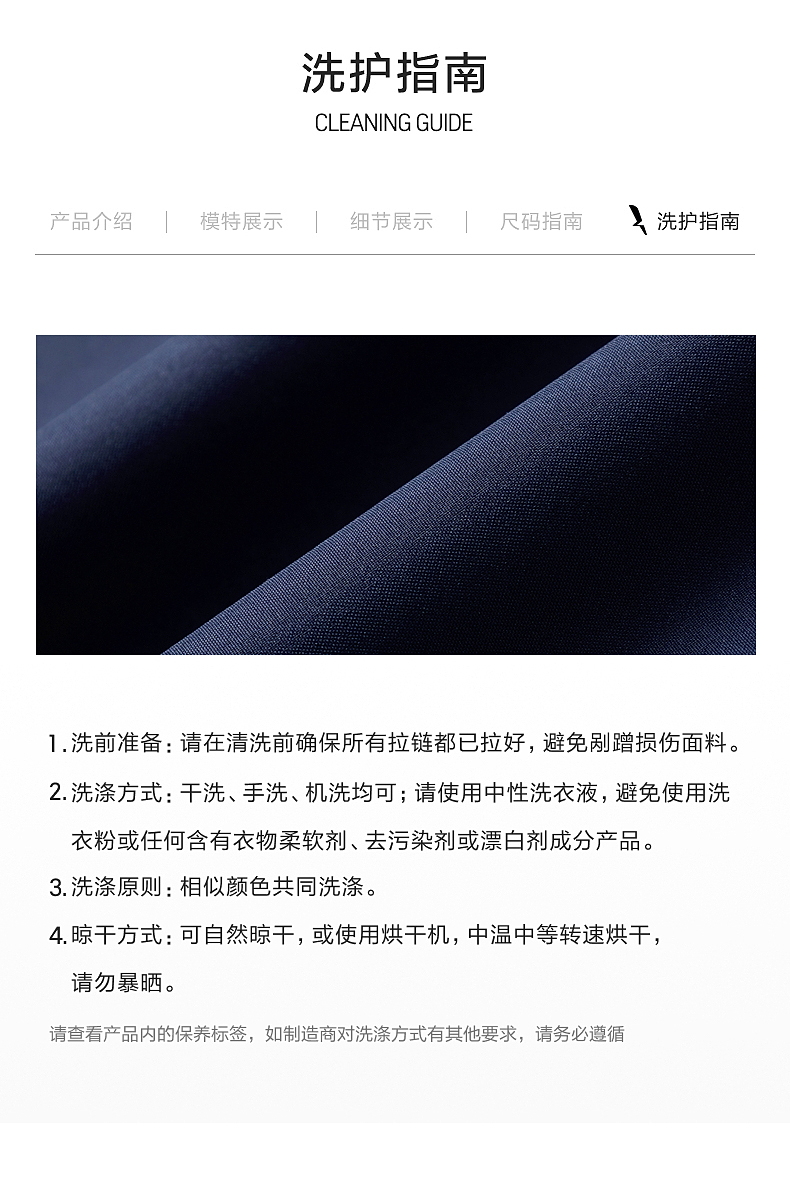 洗护指南
CLEANING GUIDE

产品介绍 | 模特展示 | 细节展示 | 尺码指南 洗护指南

1. 洗前准备：请在清洗前确保所有拉链都已拉好，避免剐蹭损伤面料。
2. 洗涤方式：干洗、手洗、机洗均可；请使用中性洗衣液，避免使用洗衣粉或任何含有衣物柔软剂、去污染剂或漂白剂成分产品。
3. 洗涤原则：相似颜色共同洗涤。
4. 晾干方式：可自然晾干，或使用烘干机，中温中等转速烘干，请勿暴晒。

请查看产品内的保养标签，如制造商对洗涤方式有其他要求，请务必遵循